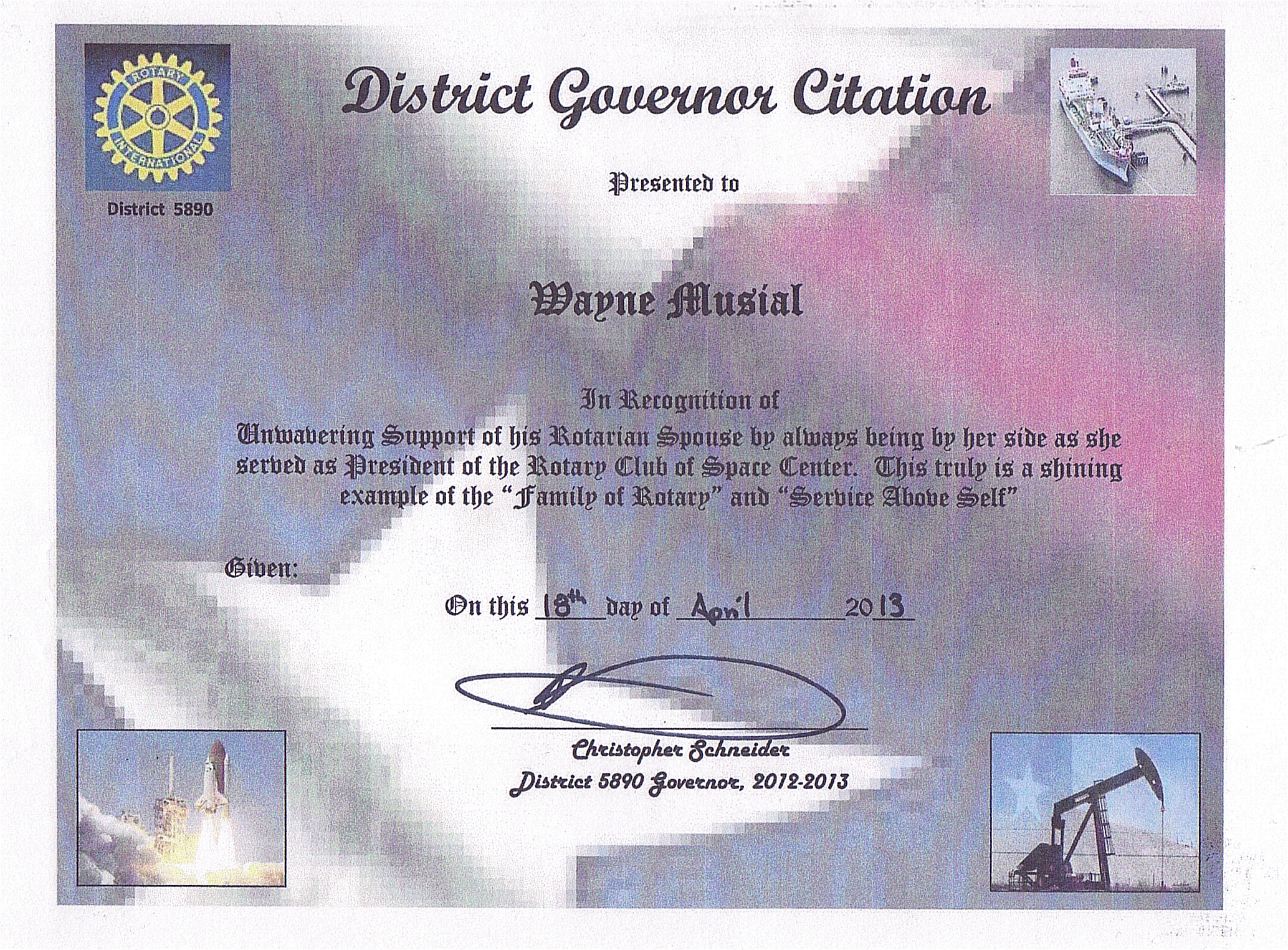 ROTARY INTERNATIONAL

District 5890

District Governor Citation

Presented to

Wayne Musial

In Recognition of

Unwavering Support of his Rotarian Spouse by always being by her side as she served as President of the Rotary Club of Space Center. This truly is a shining example of the "Family of Rotary" and "Service Above Self"

Given:

On this 18th day of April 2013

Christopher Schneider
District 5890 Governor, 2012-2013